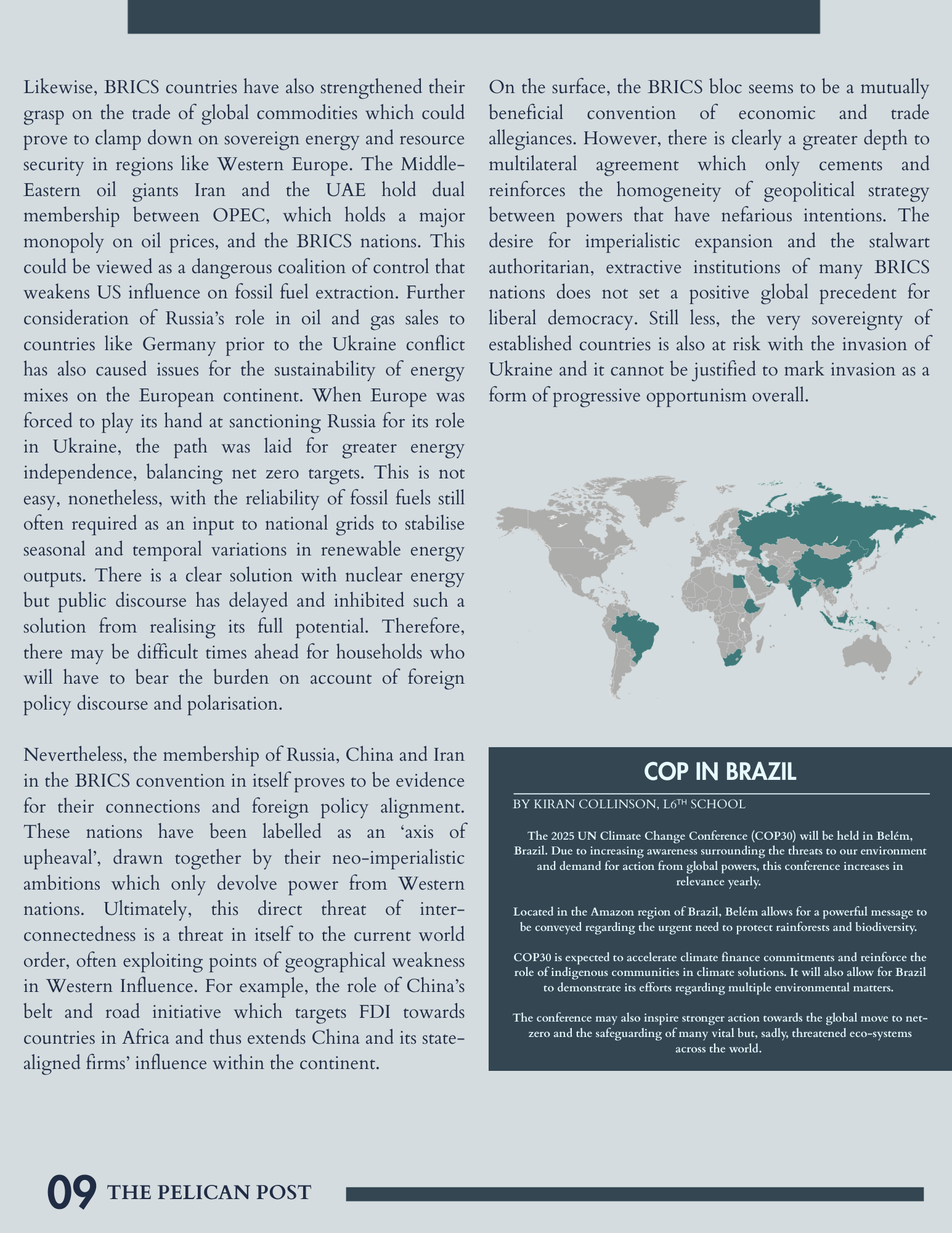 Likewise, BRICS countries have also strengthened their grasp on the trade of global commodities which could prove to clamp down on sovereign energy and resource security in regions like Western Europe. The Middle-Eastern oil giants Iran and the UAE hold dual membership between OPEC, which holds a major monopoly on oil prices, and the BRICS nations. This could be viewed as a dangerous coalition of control that weakens US influence on fossil fuel extraction. Further consideration of Russia's role in oil and gas sales to countries like Germany prior to the Ukraine conflict has also caused issues for the sustainability of energy mixes on the European continent. When Europe was forced to play its hand at sanctioning Russia for its role in Ukraine, the path was laid for greater energy independence, balancing net zero targets. This is not easy, nonetheless, with the reliability of fossil fuels still often required as an input to national grids to stabilise seasonal and temporal variations in renewable energy outputs. There is a clear solution with nuclear energy but public discourse has delayed and inhibited such a solution from realising its full potential. Therefore, there may be difficult times ahead for households who will have to bear the burden on account of foreign policy discourse and polarisation.

Nevertheless, the membership of Russia, China and Iran in the BRICS convention in itself proves to be evidence for their connections and foreign policy alignment. These nations have been labelled as an 'axis of upheaval', drawn together by their neo-imperialistic ambitions which only devolve power from Western nations. Ultimately, this direct threat of inter-connectedness is a threat in itself to the current world order, often exploiting points of geographical weakness in Western Influence. For example, the role of China's belt and road initiative which targets FDI towards countries in Africa and thus extends China and its state-aligned firms' influence within the continent.

On the surface, the BRICS bloc seems to be a mutually beneficial convention of economic and trade allegiances. However, there is clearly a greater depth to multilateral agreement which only cements and reinforces the homogeneity of geopolitical strategy between powers that have nefarious intentions. The desire for imperialistic expansion and the stalwart authoritarian, extractive institutions of many BRICS nations does not set a positive global precedent for liberal democracy. Still less, the very sovereignty of established countries is also at risk with the invasion of Ukraine and it cannot be justified to mark invasion as a form of progressive opportunism overall.

COP IN BRAZIL

BY KIRAN COLLINSON, L6$^{TH}$ SCHOOL

The 2025 UN Climate Change Conference (COP30) will be held in Belém, Brazil. Due to increasing awareness surrounding the threats to our environment and demand for action from global powers, this conference increases in relevance yearly.

Located in the Amazon region of Brazil, Belém allows for a powerful message to be conveyed regarding the urgent need to protect rainforests and biodiversity.

COP30 is expected to accelerate climate finance commitments and reinforce the role of indigenous communities in climate solutions. It will also allow for Brazil to demonstrate its efforts regarding multiple environmental matters.

The conference may also inspire stronger action towards the global move to net-zero and the safeguarding of many vital but, sadly, threatened eco-systems across the world.

09 THE PELICAN POST